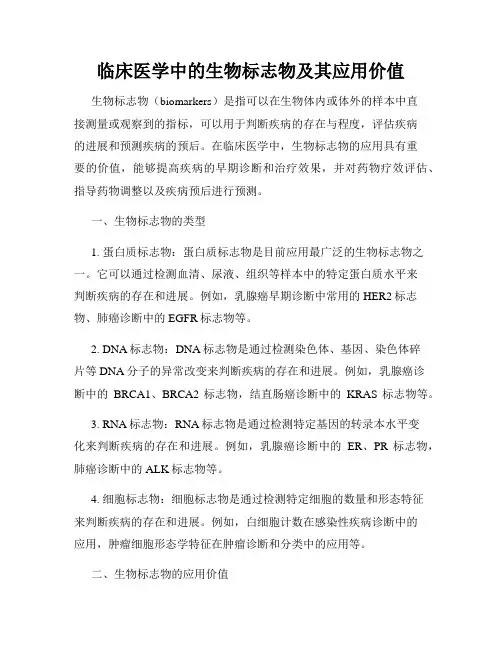 临床医学中的生物标志物及其应用价值

生物标志物（biomarkers）是指可以在生物体内或体外的样本中直接测量或观察到的指标，可以用于判断疾病的存在与程度，评估疾病的进展和预测疾病的预后。在临床医学中，生物标志物的应用具有重要的价值，能够提高疾病的早期诊断和治疗效果，并对药物疗效评估、指导药物调整以及疾病预后进行预测。

一、生物标志物的类型

1. 蛋白质标志物：蛋白质标志物是目前应用最广泛的生物标志物之一。它可以通过检测血清、尿液、组织等样本中的特定蛋白质水平来判断疾病的存在和进展。例如，乳腺癌早期诊断中常用的 HER2 标志物、肺癌诊断中的 EGFR 标志物等。

2. DNA 标志物：DNA 标志物是通过检测染色体、基因、染色体碎片等 DNA 分子的异常改变来判断疾病的存在和进展。例如，乳腺癌诊断中的 BRCA1、BRCA2 标志物，结直肠癌诊断中的 KRAS 标志物等。

3. RNA 标志物：RNA 标志物是通过检测特定基因的转录本水平变化来判断疾病的存在和进展。例如，乳腺癌诊断中的 ER、PR 标志物，肺癌诊断中的 ALK 标志物等。

4. 细胞标志物：细胞标志物是通过检测特定细胞的数量和形态特征来判断疾病的存在和进展。例如，白细胞计数在感染性疾病诊断中的应用，肿瘤细胞形态学特征在肿瘤诊断和分类中的应用等。

二、生物标志物的应用价值